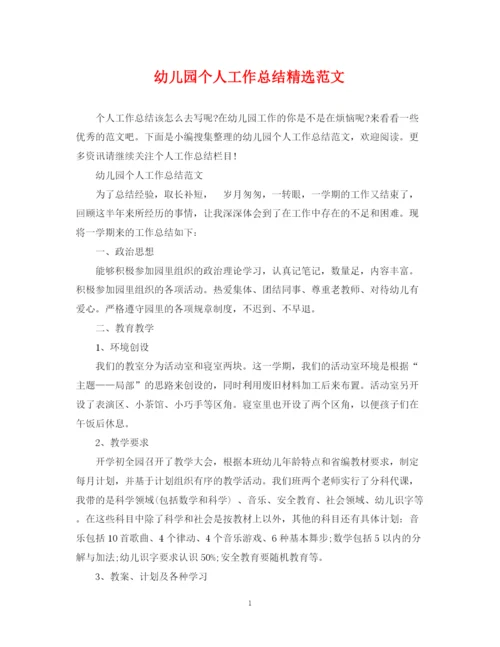 幼儿园个人工作总结精选范文

个人工作总结该怎么去写呢?在幼儿园工作的你是不是在烦恼呢?来看看一些优秀的范文吧。下面是小编搜集整理的幼儿园个人工作总结范文，欢迎阅读。更多资讯请继续关注个人工作总结栏目!

幼儿园个人工作总结范文

为了总结经验，取长补短， 岁月匆匆，一转眼，一学期的工作又结束了，回顾这半年来所经历的事情，让我深深体会到了在工作中存在的不足和困难。现将一学期来的工作总结如下:

一、政治思想

能够积极参加园里组织的政治理论学习，认真记笔记，数量足，内容丰富。积极参加园里组织的各项活动。热爱集体、团结同事、尊重老教师、对待幼儿有爱心。严格遵守园里的各项规章制度，不迟到、不早退。

二、教育教学

1、环境创设

我们的教室分为活动室和寝室两块。这一学期，我们的活动室环境是根据“主题——局部”的思路来创设的，同时利用废旧材料加工后来布置。活动室另开设了表演区、小茶馆、小巧手等区角。寝室里也开设了两个区角，以便孩子们在午饭后休息。

2、教学要求

开学初全园召开了教学大会，根据本班幼儿年龄特点和省编教材要求，制定每月计划，并基于计划组织有序的教学活动。我们班两个老师实行了分科代课，我带的是科学领域(包括数学和科学) 、音乐、安全教育、社会领域、幼儿识字等。在这些科目中除了科学和社会是按教材上以外，其他的科目还有具体计划：音乐包括10首歌曲、4个律动、4个音乐游戏、6种基本舞步;数学包括5以内的分解与加法;幼儿识字要求认识50%;安全教育要随机教育等。

3、教案、计划及各种学习

1